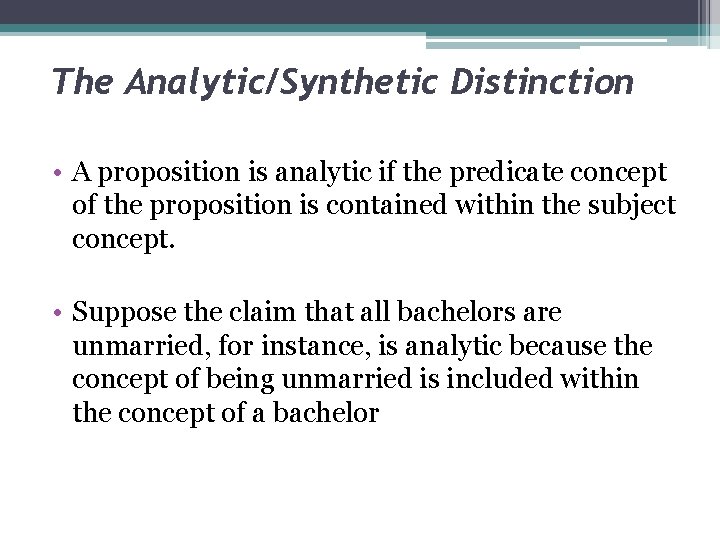 The Analytic/Synthetic Distinction

• A proposition is analytic if the predicate concept of the proposition is contained within the subject concept.

• Suppose the claim that all bachelors are unmarried, for instance, is analytic because the concept of being unmarried is included within the concept of a bachelor